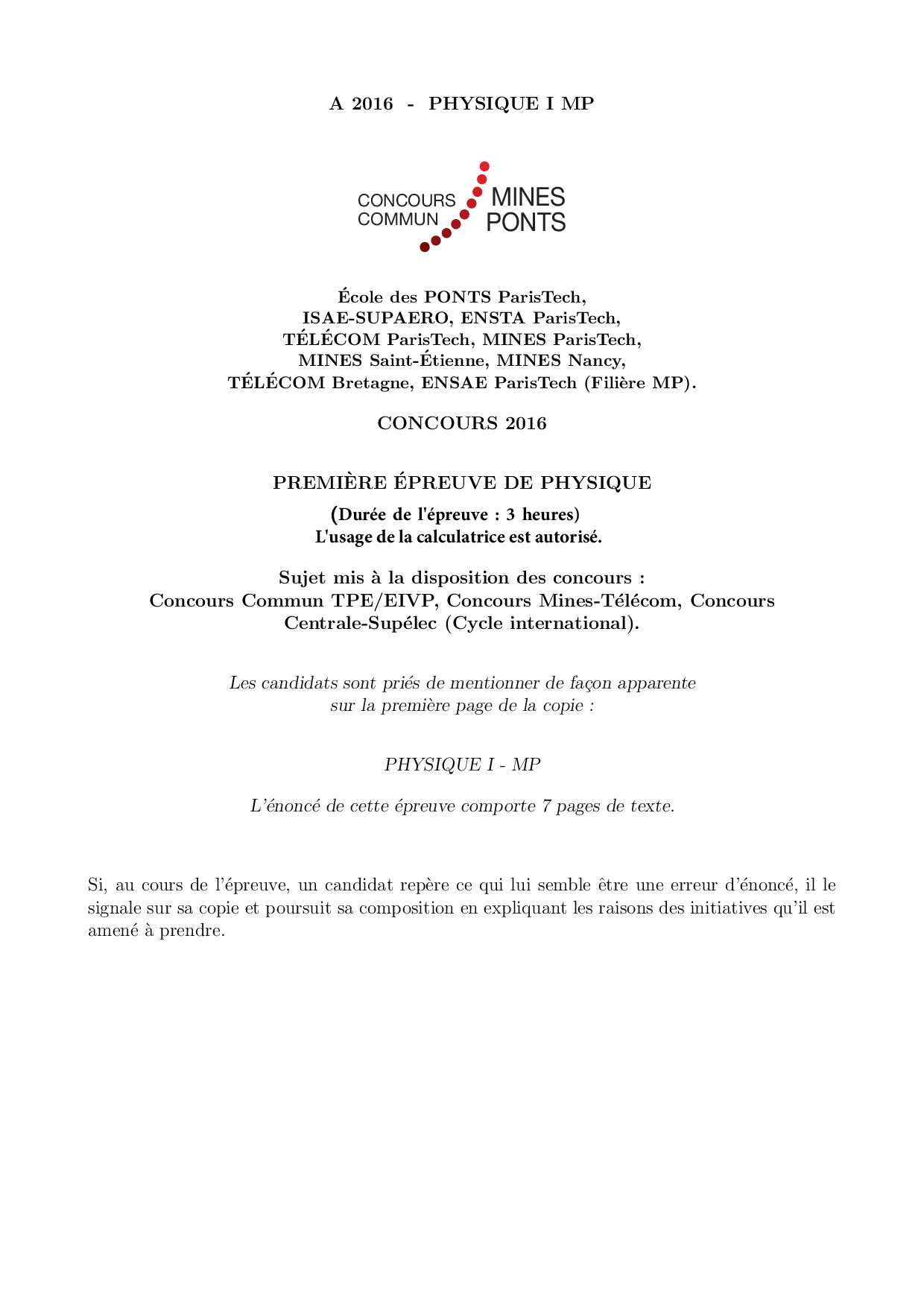 A 2016 - PHYSIQUE I MP

CONCOURS COMMUN MINES PONTS

École des PONTS ParisTech,
ISAE-SUPAERO, ENSTA ParisTech,
TÉLÉCOM ParisTech, MINES ParisTech,
MINES Saint-Étienne, MINES Nancy,
TÉLÉCOM Bretagne, ENSAE ParisTech (Filière MP).

CONCOURS 2016

PREMIÈRE ÉPREUVE DE PHYSIQUE

(Durée de l'épreuve : 3 heures)
L'usage de la calculatrice est autorisé.

Sujet mis à la disposition des concours :
Concours Commun TPE/EIVP, Concours Mines-Télécom, Concours Centrale-Supélec (Cycle international).

Les candidats sont priés de mentionner de façon apparente sur la première page de la copie :

PHYSIQUE I - MP

L'énoncé de cette épreuve comporte 7 pages de texte.

Si, au cours de l'épreuve, un candidat repère ce qui lui semble être une erreur d'énoncé, il le signale sur sa copie et poursuit sa composition en expliquant les raisons des initiatives qu'il est amené à prendre.